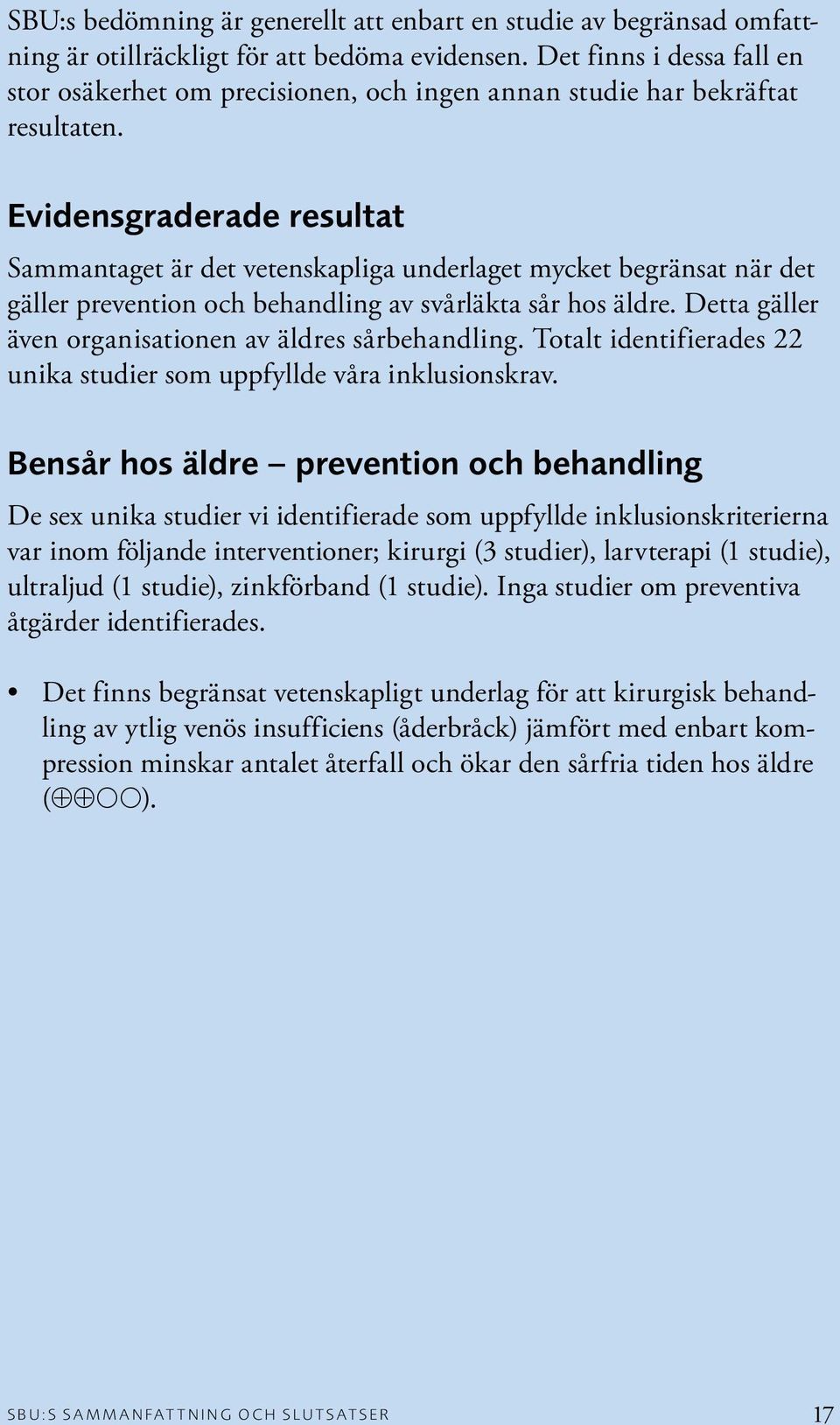 SBU:s bedömning är generellt att enbart en studie av begränsad omfattning är otillräckligt för att bedöma evidensen. Det finns i dessa fall en stor osäkerhet om precisionen, och ingen annan studie har bekräftat resultaten.

Evidensgraderade resultat

Sammantaget är det vetenskapliga underlaget mycket begränsat när det gäller prevention och behandling av svårläkta sår hos äldre. Detta gäller även organisationen av äldres sårbehandling. Totalt identifierades 22 unika studier som uppfyllde våra inklusionskrav.

Bensår hos äldre – prevention och behandling

De sex unika studier vi identifierade som uppfyllde inklusionskriterierna var inom följande interventioner; kirurgi (3 studier), larvterapi (1 studie), ultraljud (1 studie), zinkförband (1 studie). Inga studier om preventiva åtgärder identifierades.

• Det finns begränsat vetenskapligt underlag för att kirurgisk behandling av ytlig venös insufficiens (åderbråck) jämfört med enbart kompression minskar antalet återfall och ökar den sårfria tiden hos äldre (⊕⊕○○).

SBU:S SAMMANFATTNING OCH SLUTSATSER 17